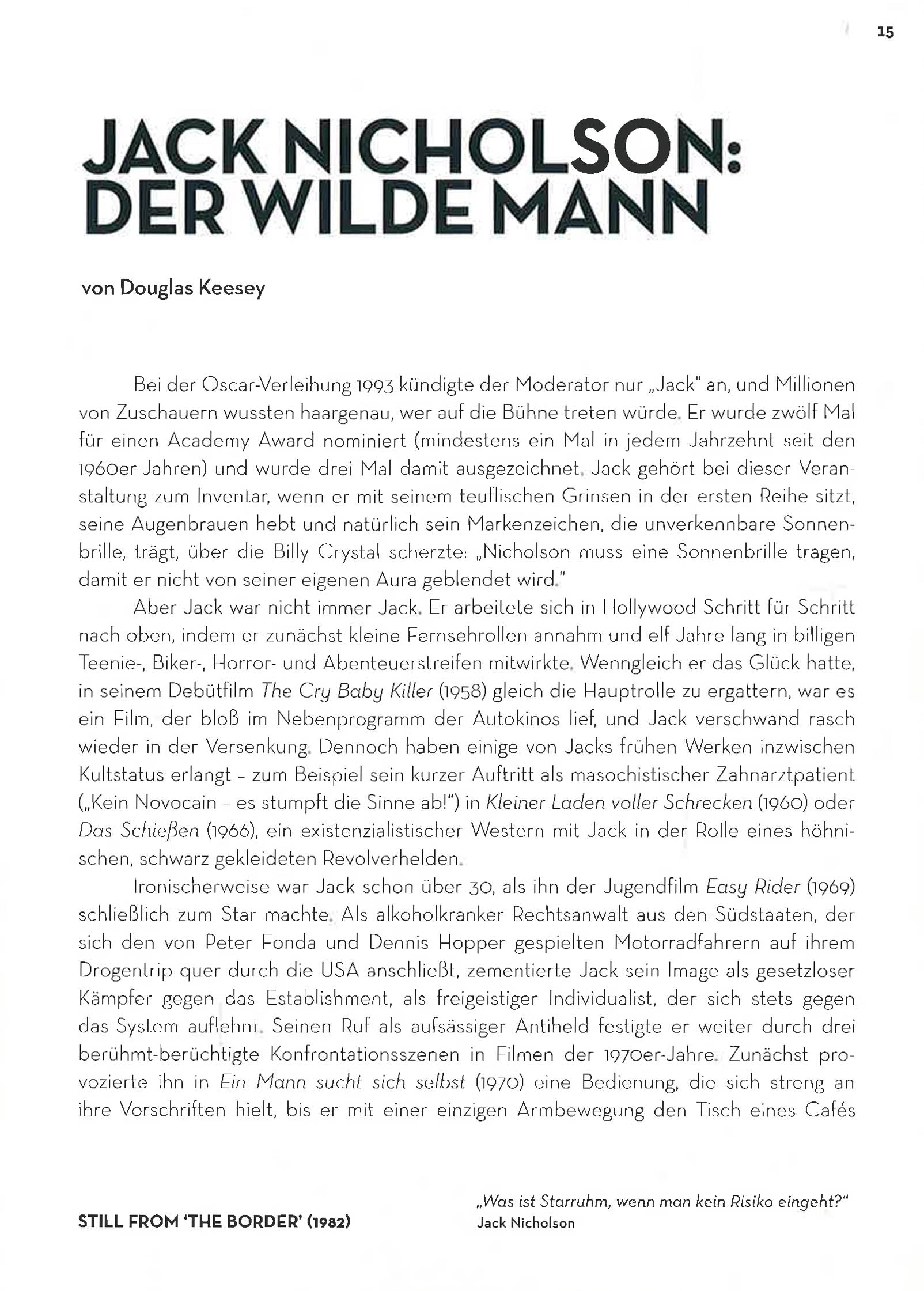 15

JACK NICHOLSON: DER WILDE MANN

von Douglas Keesey

Bei der Oscar-Verleihung 1993 kündigte der Moderator nur „Jack" an, und Millionen von Zuschauern wussten haargenau, wer auf die Bühne treten würde. Er wurde zwölf Mal für einen Academy Award nominiert (mindestens ein Mal in jedem Jahrzehnt seit den 1960er-Jahren) und wurde drei Mal damit ausgezeichnet. Jack gehört bei dieser Veranstaltung zum Inventar, wenn er mit seinem teuflischen Grinsen in der ersten Reihe sitzt, seine Augenbrauen hebt und natürlich sein Markenzeichen, die unverkennbare Sonnenbrille, trägt, über die Billy Crystal scherzte: „Nicholson muss eine Sonnenbrille tragen, damit er nicht von seiner eigenen Aura geblendet wird."

Aber Jack war nicht immer Jack. Er arbeitete sich in Hollywood Schritt für Schritt nach oben, indem er zunächst kleine Fernsehrollen annahm und elf Jahre lang in billigen Teenie-, Biker-, Horror- und Abenteuerstreifen mitwirkte. Wenngleich er das Glück hatte, in seinem Debütfilm The Cry Baby Killer (1958) gleich die Hauptrolle zu ergattern, war es ein Film, der bloß im Nebenprogramm der Autokinos lief, und Jack verschwand rasch wieder in der Versenkung. Dennoch haben einige von Jacks frühen Werken inzwischen Kultstatus erlangt – zum Beispiel sein kurzer Auftritt als masochistischer Zahnarztpatient („Kein Novocain – es stumpft die Sinne ab!") in Kleiner Laden voller Schrecken (1960) oder Das Schießen (1966), ein existenzialistischer Western mit Jack in der Rolle eines höhnischen, schwarz gekleideten Revolverhelden.

Ironischerweise war Jack schon über 30, als ihn der Jugendfilm Easy Rider (1969) schließlich zum Star machte. Als alkoholkranker Rechtsanwalt aus den Südstaaten, der sich den von Peter Fonda und Dennis Hopper gespielten Motorradfahrern auf ihrem Drogentrip quer durch die USA anschließt, zementierte Jack sein Image als gesetzloser Kämpfer gegen das Establishment, als freigeistiger Individualist, der sich stets gegen das System auflehnt. Seinen Ruf als aufsässiger Antiheld festigte er weiter durch drei berühmt-berüchtigte Konfrontationsszenen in Filmen der 1970er-Jahre. Zunächst provozierte ihn in Ein Mann sucht sich selbst (1970) eine Bedienung, die sich streng an ihre Vorschriften hielt, bis er mit einer einzigen Armbewegung den Tisch eines Cafés

STILL FROM 'THE BORDER' (1982)

„Was ist Starruhm, wenn man kein Risiko eingeht?"
Jack Nicholson